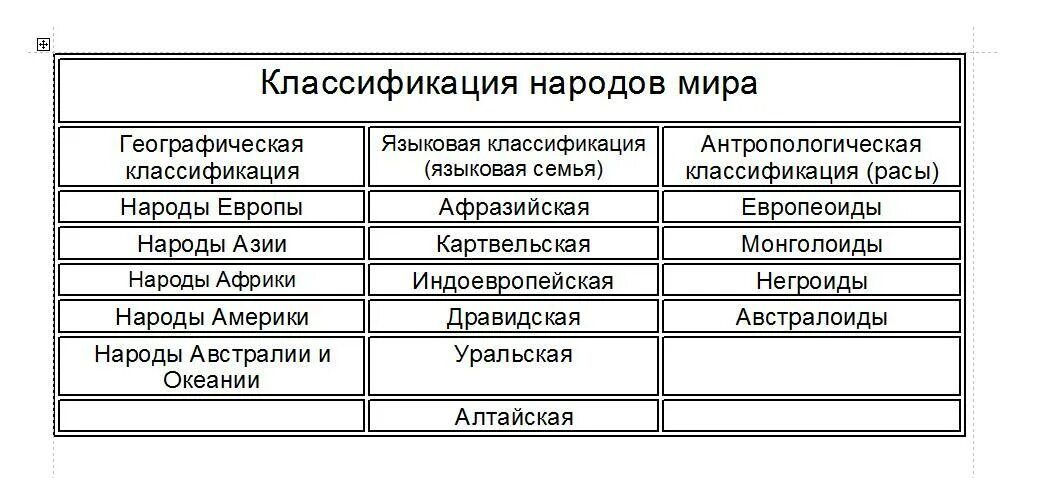 Классификация народов мира

| Географическая классификация | Языковая классификация (языковая семья) | Антропологическая классификация (расы) |
|---|---|---|
| Народы Европы | Афразийская | Европеоиды |
| Народы Азии | Картвельская | Монголоиды |
| Народы Африки | Индоевропейская | Негроиды |
| Народы Америки | Дравидская | Австралоиды |
| Народы Австралии и Океании | Уральская | |
| | Алтайская | |